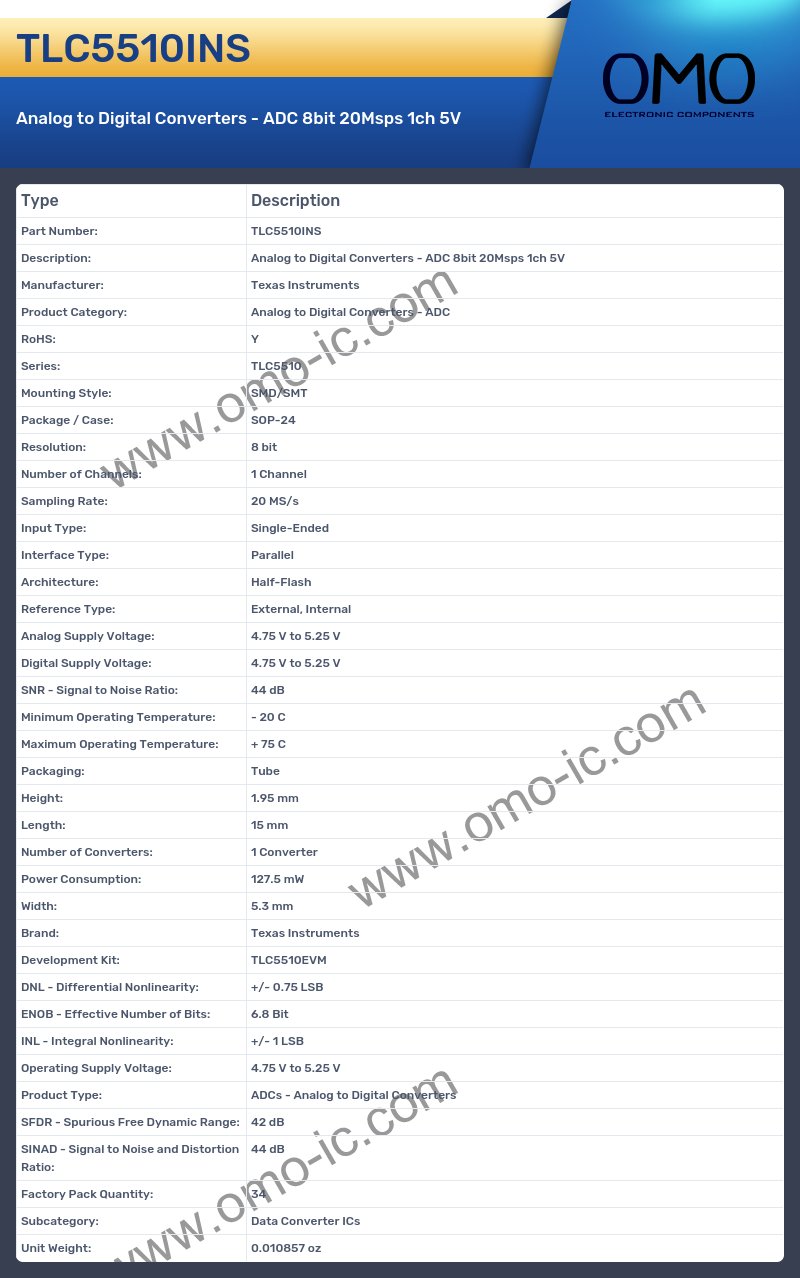 TLC5510INS

Analog to Digital Converters - ADC 8bit 20Msps 1ch 5V

OMO
ELECTRONIC COMPONENTS

| Type | Description |
|---|---|
| Part Number: | TLC5510INS |
| Description: | Analog to Digital Converters - ADC 8bit 20Msps 1ch 5V |
| Manufacturer: | Texas Instruments |
| Product Category: | Analog to Digital Converters - ADC |
| RoHS: | Y |
| Series: | TLC5510 |
| Mounting Style: | SMD/SMT |
| Package / Case: | SOP-24 |
| Resolution: | 8 bit |
| Number of Channels: | 1 Channel |
| Sampling Rate: | 20 MS/s |
| Input Type: | Single-Ended |
| Interface Type: | Parallel |
| Architecture: | Half-Flash |
| Reference Type: | External, Internal |
| Analog Supply Voltage: | 4.75 V to 5.25 V |
| Digital Supply Voltage: | 4.75 V to 5.25 V |
| SNR - Signal to Noise Ratio: | 44 dB |
| Minimum Operating Temperature: | - 20 C |
| Maximum Operating Temperature: | + 75 C |
| Packaging: | Tube |
| Height: | 1.95 mm |
| Length: | 15 mm |
| Number of Converters: | 1 Converter |
| Power Consumption: | 127.5 mW |
| Width: | 5.3 mm |
| Brand: | Texas Instruments |
| Development Kit: | TLC5510EVM |
| DNL - Differential Nonlinearity: | +/- 0.75 LSB |
| ENOB - Effective Number of Bits: | 6.8 Bit |
| INL - Integral Nonlinearity: | +/- 1 LSB |
| Operating Supply Voltage: | 4.75 V to 5.25 V |
| Product Type: | ADCs - Analog to Digital Converters |
| SFDR - Spurious Free Dynamic Range: | 42 dB |
| SINAD - Signal to Noise and Distortion Ratio: | 44 dB |
| Factory Pack Quantity: | 34 |
| Subcategory: | Data Converter ICs |
| Unit Weight: | 0.010857 oz |

www.omo-ic.com